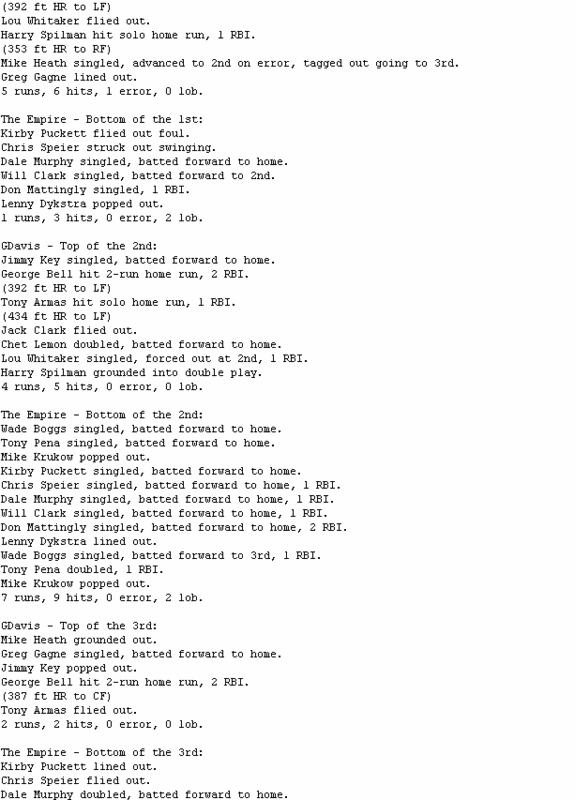 (392 ft HR to LF)
Lou Whitaker flied out.
Harry Spilman hit solo home run, 1 RBI.
(353 ft HR to RF)
Mike Heath singled, advanced to 2nd on error, tagged out going to 3rd.
Greg Gagne lined out.
5 runs, 6 hits, 1 error, 0 lob.

The Empire - Bottom of the 1st:
Kirby Puckett flied out foul.
Chris Speier struck out swinging.
Dale Murphy singled, batted forward to home.
Will Clark singled, batted forward to 2nd.
Don Mattingly singled, 1 RBI.
Lenny Dykstra popped out.
1 runs, 3 hits, 0 error, 2 lob.

GDavis - Top of the 2nd:
Jimmy Key singled, batted forward to home.
George Bell hit 2-run home run, 2 RBI.
(392 ft HR to LF)
Tony Armas hit solo home run, 1 RBI.
(434 ft HR to LF)
Jack Clark flied out.
Chet Lemon doubled, batted forward to home.
Lou Whitaker singled, forced out at 2nd, 1 RBI.
Harry Spilman grounded into double play.
4 runs, 5 hits, 0 error, 0 lob.

The Empire - Bottom of the 2nd:
Wade Boggs singled, batted forward to home.
Tony Pena singled, batted forward to home.
Mike Krukow popped out.
Kirby Puckett singled, batted forward to home.
Chris Speier singled, batted forward to home, 1 RBI.
Dale Murphy singled, batted forward to home, 1 RBI.
Will Clark singled, batted forward to home, 1 RBI.
Don Mattingly singled, batted forward to home, 2 RBI.
Lenny Dykstra lined out.
Wade Boggs singled, batted forward to 3rd, 1 RBI.
Tony Pena doubled, 1 RBI.
Mike Krukow popped out.
7 runs, 9 hits, 0 error, 2 lob.

GDavis - Top of the 3rd:
Mike Heath grounded out.
Greg Gagne singled, batted forward to home.
Jimmy Key popped out.
George Bell hit 2-run home run, 2 RBI.
(387 ft HR to CF)
Tony Armas flied out.
2 runs, 2 hits, 0 error, 0 lob.

The Empire - Bottom of the 3rd:
Kirby Puckett lined out.
Chris Speier flied out.
Dale Murphy doubled, batted forward to home.